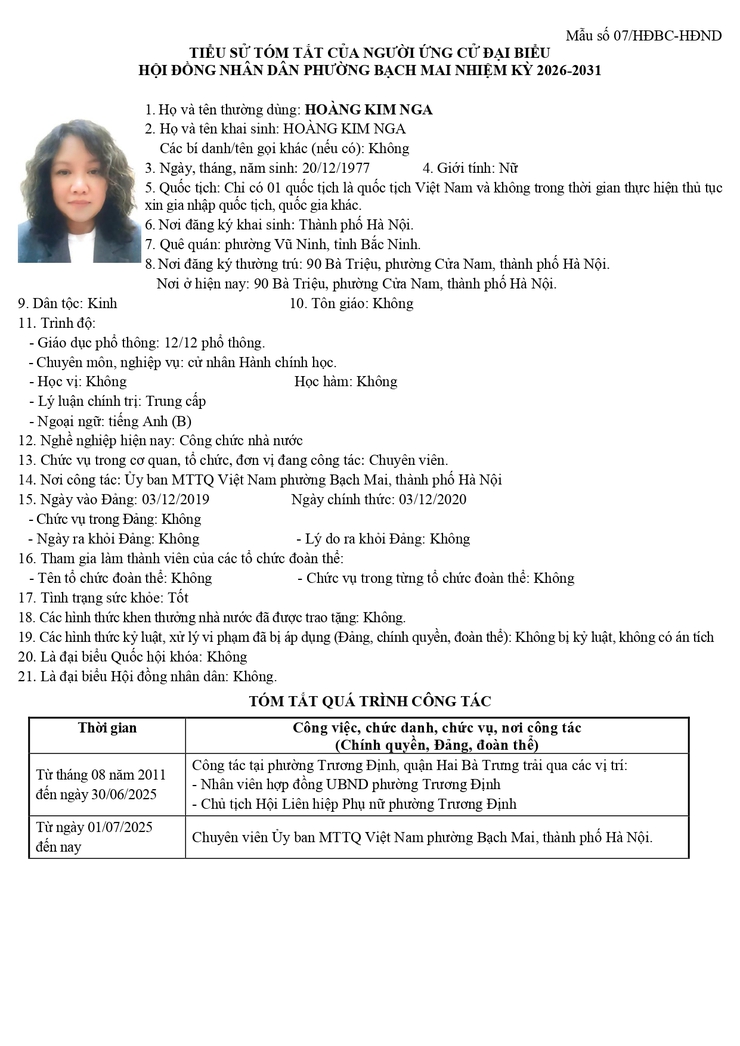 Mẫu số 07/HĐBC-HĐND

TIỂU SỬ TÓM TẮT CỦA NGƯỜI ỨNG CỬ ĐẠI BIỂU
HỘI ĐỒNG NHÂN DÂN PHƯỜNG BẠCH MAI NHIỆM KỲ 2026-2031

1. Họ và tên thường dùng: HOÀNG KIM NGA
2. Họ và tên khai sinh: HOÀNG KIM NGA
Các bí danh/tên gọi khác (nếu có): Không
3. Ngày, tháng, năm sinh: 20/12/1977 4. Giới tính: Nữ
5. Quốc tịch: Chỉ có 01 quốc tịch là quốc tịch Việt Nam và không trong thời gian thực hiện thủ tục xin gia nhập quốc tịch, quốc gia khác.
6. Nơi đăng ký khai sinh: Thành phố Hà Nội.
7. Quê quán: phường Vũ Ninh, tỉnh Bắc Ninh.
8. Nơi đăng ký thường trú: 90 Bà Triệu, phường Cửa Nam, thành phố Hà Nội.
Nơi ở hiện nay: 90 Bà Triệu, phường Cửa Nam, thành phố Hà Nội.
9. Dân tộc: Kinh 10. Tôn giáo: Không
11. Trình độ:
- Giáo dục phổ thông: 12/12 phổ thông.
- Chuyên môn, nghiệp vụ: cử nhân Hành chính học.
- Học vị: Không Học hàm: Không
- Lý luận chính trị: Trung cấp
- Ngoại ngữ: tiếng Anh (B)
12. Nghề nghiệp hiện nay: Công chức nhà nước
13. Chức vụ trong cơ quan, tổ chức, đơn vị đang công tác: Chuyên viên.
14. Nơi công tác: Ủy ban MTTQ Việt Nam phường Bạch Mai, thành phố Hà Nội
15. Ngày vào Đảng: 03/12/2019 Ngày chính thức: 03/12/2020
- Chức vụ trong Đảng: Không
- Ngày ra khỏi Đảng: Không - Lý do ra khỏi Đảng: Không
16. Tham gia làm thành viên của các tổ chức đoàn thể:
- Tên tổ chức đoàn thể: Không - Chức vụ trong từng tổ chức đoàn thể: Không
17. Tình trạng sức khỏe: Tốt
18. Các hình thức khen thưởng nhà nước đã được trao tặng: Không.
19. Các hình thức kỷ luật, xử lý vi phạm đã bị áp dụng (Đảng, chính quyền, đoàn thể): Không bị kỷ luật, không có án tích
20. Là đại biểu Quốc hội khóa: Không
21. Là đại biểu Hội đồng nhân dân: Không.

TÓM TẮT QUÁ TRÌNH CÔNG TÁC

| Thời gian | Công việc, chức danh, chức vụ, nơi công tác (Chính quyền, Đảng, đoàn thể) |
|---|---|
| Từ tháng 08 năm 2011 đến ngày 30/06/2025 | Công tác tại phường Trương Định, quận Hai Bà Trưng trải qua các vị trí: - Nhân viên hợp đồng UBND phường Trương Định - Chủ tịch Hội Liên hiệp Phụ nữ phường Trương Định |
| Từ ngày 01/07/2025 đến nay | Chuyên viên Ủy ban MTTQ Việt Nam phường Bạch Mai, thành phố Hà Nội. |